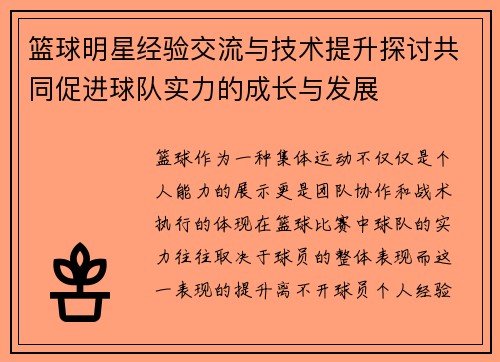 篮球明星经验交流与技术提升探讨共同促进球队实力的成长与发展

篮球作为一种集体运动不仅仅是个人能力的展示更是团队协作和战术执行的体现在篮球比赛中球队的实力往往取决于球员的整体表现而这一表现的提升离不开球员个人经验